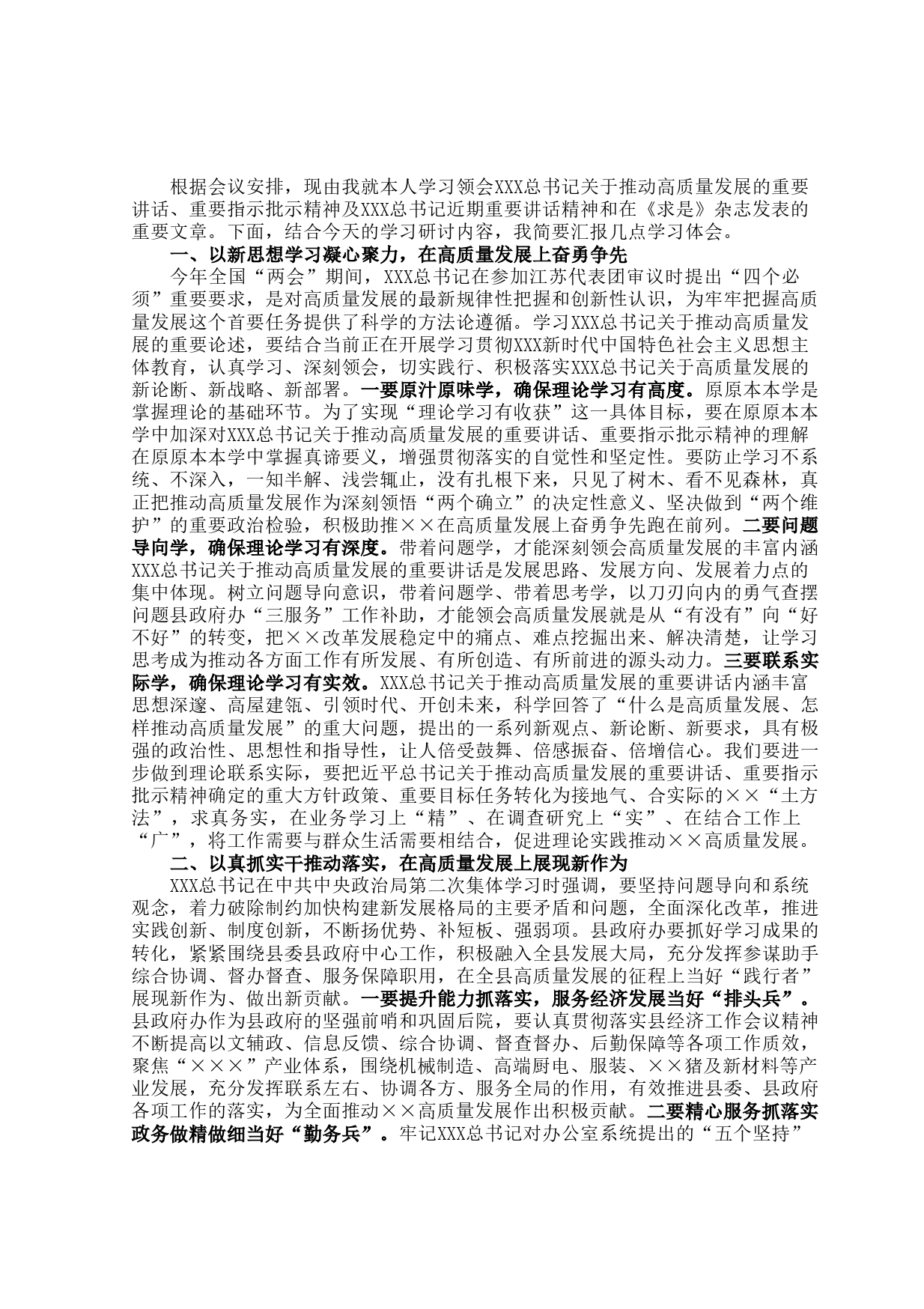 根据会议安排，现由我就本人学习领会XXX总书记关于推动高质量发展的重要讲话、重要指示批示精神及XXX总书记近期重要讲话精神和在《求是》杂志发表的重要文章。下面，结合今天的学习研讨内容，我简要汇报几点学习体会。

一、以新思想学习凝心聚力，在高质量发展上奋勇争先

今年全国“两会”期间，XXX总书记在参加江苏代表团审议时提出“四个必须”重要要求，是对高质量发展的最新规律性把握和创新性认识，为牢牢把握高质量发展这个首要任务提供了科学的方法论遵循。学习XXX总书记关于推动高质量发展的重要论述，要结合当前正在开展学习贯彻XXX新时代中国特色社会主义思想主体教育，认真学习、深刻领会，切实践行、积极落实XXX总书记关于高质量发展的新论断、新战略、新部署。一要原汁原味学，确保理论学习有高度。原原本本学是掌握理论的基础环节。为了实现“理论学习有收获”这一具体目标，要在原原本本学中加深对XXX总书记关于推动高质量发展的重要讲话、重要指示批示精神的理解在原原本本学中掌握真谛要义，增强贯彻落实的自觉性和坚定性。要防止学习不系统、不深入，一知半解、浅尝辄止，没有扎根下来，只见了树木、看不见森林，真正把推动高质量发展作为深刻领悟“两个确立”的决定性意义、坚决做到“两个维护”的重要政治检验，积极助推××在高质量发展上奋勇争先跑在前列。二要问题导向学，确保理论学习有深度。带着问题学，才能深刻领会高质量发展的丰富内涵XXX总书记关于推动高质量发展的重要讲话是发展思路、发展方向、发展着力点的集中体现。树立问题导向意识，带着问题学、带着思考学，以刀刃向内的勇气查摆问题县政府办“三服务”工作补助，才能领会高质量发展就是从“有没有”向“好不好”的转变，把××改革发展稳定中的痛点、难点挖掘出来、解决清楚，让学习思考成为推动各方面工作有所发展、有所创造、有所前进的源头动力。三要联系实际学，确保理论学习有实效。XXX总书记关于推动高质量发展的重要讲话内涵丰富思想深邃、高屋建瓴、引领时代、开创未来，科学回答了“什么是高质量发展、怎样推动高质量发展”的重大问题，提出的一系列新观点、新论断、新要求，具有极强的政治性、思想性和指导性，让人倍受鼓舞、倍感振奋、倍增信心。我们要进一步做到理论联系实际，要把近平总书记关于推动高质量发展的重要讲话、重要指示批示精神确定的重大方针政策、重要目标任务转化为接地气、合实际的××“土方法”，求真务实，在业务学习上“精”、在调查研究上“实”、在结合工作上“广”，将工作需要与群众生活需要相结合，促进理论实践推动××高质量发展。

二、以真抓实干推动落实，在高质量发展上展现新作为

XXX总书记在中共中央政治局第二次集体学习时强调，要坚持问题导向和系统观念，着力破除制约加快构建新发展格局的主要矛盾和问题，全面深化改革，推进实践创新、制度创新，不断扬优势、补短板、强弱项。县政府办要抓好学习成果的转化，紧紧围绕县委县政府中心工作，积极融入全县发展大局，充分发挥参谋助手综合协调、督办督查、服务保障职用，在全县高质量发展的征程上当好“践行者”展现新作为、做出新贡献。一要提升能力抓落实，服务经济发展当好“排头兵”。县政府办作为县政府的坚强前哨和巩固后院，要认真贯彻落实县经济工作会议精神不断提高以文辅政、信息反馈、综合协调、督查督办、后勤保障等各项工作质效，聚焦“×××”产业体系，围绕机械制造、高端厨电、服装、××猪及新材料等产业发展，充分发挥联系左右、协调各方、服务全局的作用，有效推进县委、县政府各项工作的落实，为全面推动××高质量发展作出积极贡献。二要精心服务抓落实政务做精做细当好“勤务兵”。牢记XXX总书记对办公室系统提出的“五个坚持”